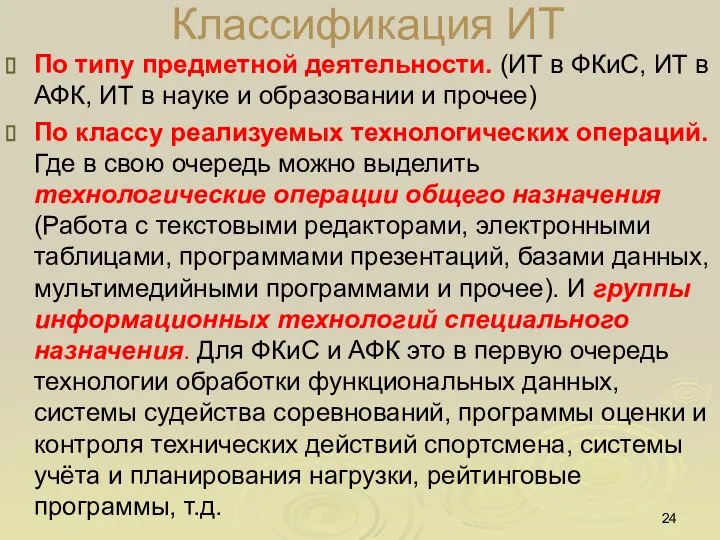 Классификация ИТ

По типу предметной деятельности. (ИТ в ФКиС, ИТ в АФК, ИТ в науке и образовании и прочее)

По классу реализуемых технологических операций. Где в свою очередь можно выделить технологические операции общего назначения (Работа с текстовыми редакторами, электронными таблицами, программами презентаций, базами данных, мультимедийными программами и прочее). И группы информационных технологий специального назначения. Для ФКиС и АФК это в первую очередь технологии обработки функциональных данных, системы судейства соревнований, программы оценки и контроля технических действий спортсмена, системы учёта и планирования нагрузки, рейтинговые программы, т.д.

24